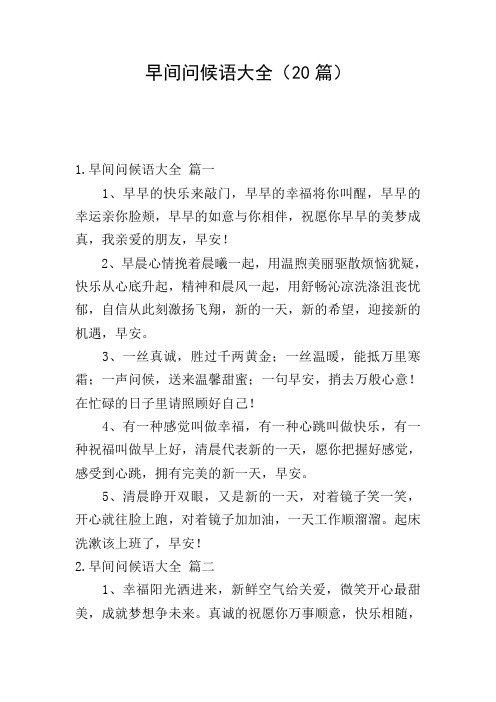 早间问候语大全（20 篇）

1.早间问候语大全 篇一

1、早早的快乐来敲门，早早的幸福将你叫醒，早早的幸运亲你脸颊，早早的如意与你相伴，祝愿你早早的美梦成真，我亲爱的朋友，早安！

2、早晨心情挽着晨曦一起，用温煦美丽驱散烦恼犹疑，快乐从心底升起，精神和晨风一起，用舒畅沁凉洗涤沮丧忧郁，自信从此刻激扬飞翔，新的一天，新的希望，迎接新的机遇，早安。

3、一丝真诚，胜过千两黄金；一丝温暖，能抵万里寒霜；一声问候，送来温馨甜蜜；一句早安，捎去万般心意！在忙碌的日子里请照顾好自己！

4、有一种感觉叫做幸福，有一种心跳叫做快乐，有一种祝福叫做早上好，清晨代表新的一天，愿你把握好感觉，感受到心跳，拥有完美的新一天，早安。

5、清晨睁开双眼，又是新的一天，对着镜子笑一笑，开心就往脸上跑，对着镜子加加油，一天工作顺溜溜。起床洗漱该上班了，早安！

2.早间问候语大全 篇二

1、幸福阳光洒进来，新鲜空气给关爱，微笑开心最甜美，成就梦想争未来。真诚的祝愿你万事顺意，快乐相随，